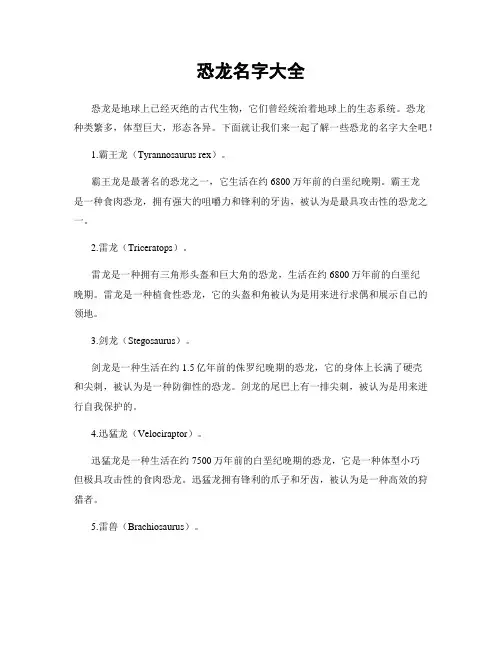 恐龙名字大全

恐龙是地球上已经灭绝的古代生物，它们曾经统治着地球上的生态系统。恐龙种类繁多，体型巨大，形态各异。下面就让我们来一起了解一些恐龙的名字大全吧！

1.霸王龙（Tyrannosaurus rex）。

霸王龙是最著名的恐龙之一，它生活在约 6800 万年前的白垩纪晚期。霸王龙是一种食肉恐龙，拥有强大的咀嚼力和锋利的牙齿，被认为是最具攻击性的恐龙之一。

2.雷龙（Triceratops）。

雷龙是一种拥有三角形头盔和巨大角的恐龙，生活在约 6800 万年前的白垩纪晚期。雷龙是一种植食性恐龙，它的头盔和角被认为是用来进行求偶和展示自己的领地。

3.剑龙（Stegosaurus）。

剑龙是一种生活在约 1.5 亿年前的侏罗纪晚期的恐龙，它的身体上长满了硬壳和尖刺，被认为是一种防御性的恐龙。剑龙的尾巴上有一排尖刺，被认为是用来进行自我保护的。

4.迅猛龙（Velociraptor）。

迅猛龙是一种生活在约 7500 万年前的白垩纪晚期的恐龙，它是一种体型小巧但极具攻击性的食肉恐龙。迅猛龙拥有锋利的爪子和牙齿，被认为是一种高效的狩猎者。

5.雷兽（Brachiosaurus）。